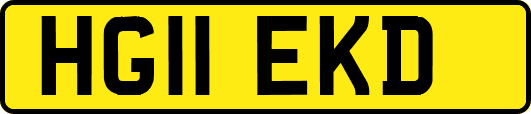 HG11 EKD